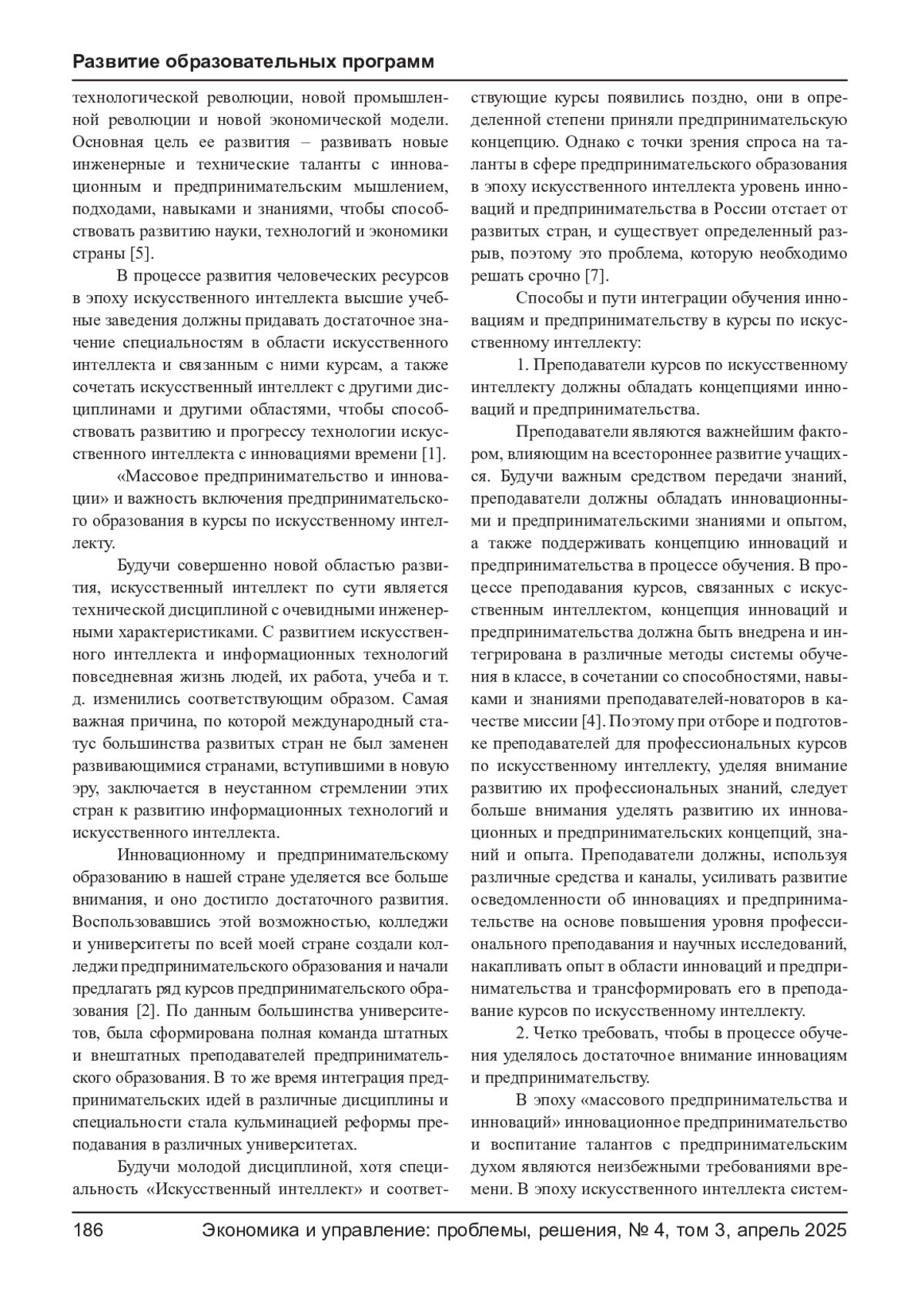 Развитие образовательных программ

технологической революции, новой промышленной революции и новой экономической модели. Основная цель ее развития – развивать новые инженерные и технические таланты с инновационным и предпринимательским мышлением, подходами, навыками и знаниями, чтобы способствовать развитию науки, технологий и экономики страны [5].

В процессе развития человеческих ресурсов в эпоху искусственного интеллекта высшие учебные заведения должны придавать достаточное значение специальностям в области искусственного интеллекта и связанным с ними курсам, а также сочетать искусственный интеллект с другими дисциплинами и другими областями, чтобы способствовать развитию и прогрессу технологии искусственного интеллекта с инновациями времени [1].

«Массовое предпринимательство и инновации» и важность включения предпринимательского образования в курсы по искусственному интеллекту.

Будучи совершенно новой областью развития, искусственный интеллект по сути является технической дисциплиной с очевидными инженерными характеристиками. С развитием искусственного интеллекта и информационных технологий повседневная жизнь людей, их работа, учеба и т. д. изменились соответствующим образом. Самая важная причина, по которой международный статус большинства развитых стран не был заменен развивающимися странами, вступившими в новую эру, заключается в неустанном стремлении этих стран к развитию информационных технологий и искусственного интеллекта.

Инновационному и предпринимательскому образованию в нашей стране уделяется все больше внимания, и оно достигло достаточного развития. Воспользовавшись этой возможностью, колледжи и университеты по всей моей стране создали колледжи предпринимательского образования и начали предлагать ряд курсов предпринимательского образования [2]. По данным большинства университетов, была сформирована полная команда штатных и внештатных преподавателей предпринимательского образования. В то же время интеграция предпринимательских идей в различные дисциплины и специальности стала кульминацией реформы преподавания в различных университетах.

Будучи молодой дисциплиной, хотя специальность «Искусственный интеллект» и соответствующие курсы появились поздно, они в определенной степени приняли предпринимательскую концепцию. Однако с точки зрения спроса на таланты в сфере предпринимательского образования в эпоху искусственного интеллекта уровень инноваций и предпринимательства в России отстает от развитых стран, и существует определенный разрыв, поэтому это проблема, которую необходимо решать срочно [7].

Способы и пути интеграции обучения инновациям и предпринимательству в курсы по искусственному интеллекту:

1. Преподаватели курсов по искусственному интеллекту должны обладать концепциями инноваций и предпринимательства.

Преподаватели являются важнейшим фактором, влияющим на всестороннее развитие учащихся. Будучи важным средством передачи знаний, преподаватели должны обладать инновационными и предпринимательскими знаниями и опытом, а также поддерживать концепцию инноваций и предпринимательства в процессе обучения. В процессе преподавания курсов, связанных с искусственным интеллектом, концепция инноваций и предпринимательства должна быть внедрена и интегрирована в различные методы системы обучения в классе, в сочетании со способностями, навыками и знаниями преподавателей-новаторов в качестве миссии [4]. Поэтому при отборе и подготовке преподавателей для профессиональных курсов по искусственному интеллекту, уделяя внимание развитию их профессиональных знаний, следует больше внимания уделять развитию их инновационных и предпринимательских концепций, знаний и опыта. Преподаватели должны, используя различные средства и каналы, усиливать развитие осведомленности об инновациях и предпринимательстве на основе повышения уровня профессионального преподавания и научных исследований, накапливать опыт в области инноваций и предпринимательства и трансформировать его в преподавание курсов по искусственному интеллекту.

2. Четко требовать, чтобы в процессе обучения уделялось достаточное внимание инновациям и предпринимательству.

В эпоху «массового предпринимательства и инноваций» инновационное предпринимательство и воспитание талантов с предпринимательским духом являются неизбежными требованиями времени. В эпоху искусственного интеллекта систем-

186 Экономика и управление: проблемы, решения, № 4, том 3, апрель 2025